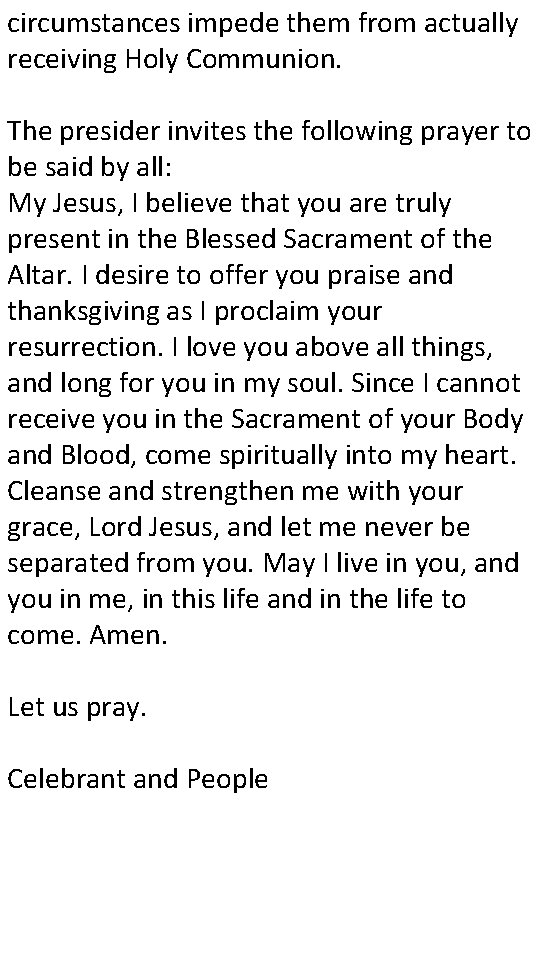 circumstances impede them from actually receiving Holy Communion.

The presider invites the following prayer to be said by all:
My Jesus, I believe that you are truly present in the Blessed Sacrament of the Altar. I desire to offer you praise and thanksgiving as I proclaim your resurrection. I love you above all things, and long for you in my soul. Since I cannot receive you in the Sacrament of your Body and Blood, come spiritually into my heart. Cleanse and strengthen me with your grace, Lord Jesus, and let me never be separated from you. May I live in you, and you in me, in this life and in the life to come. Amen.

Let us pray.

Celebrant and People